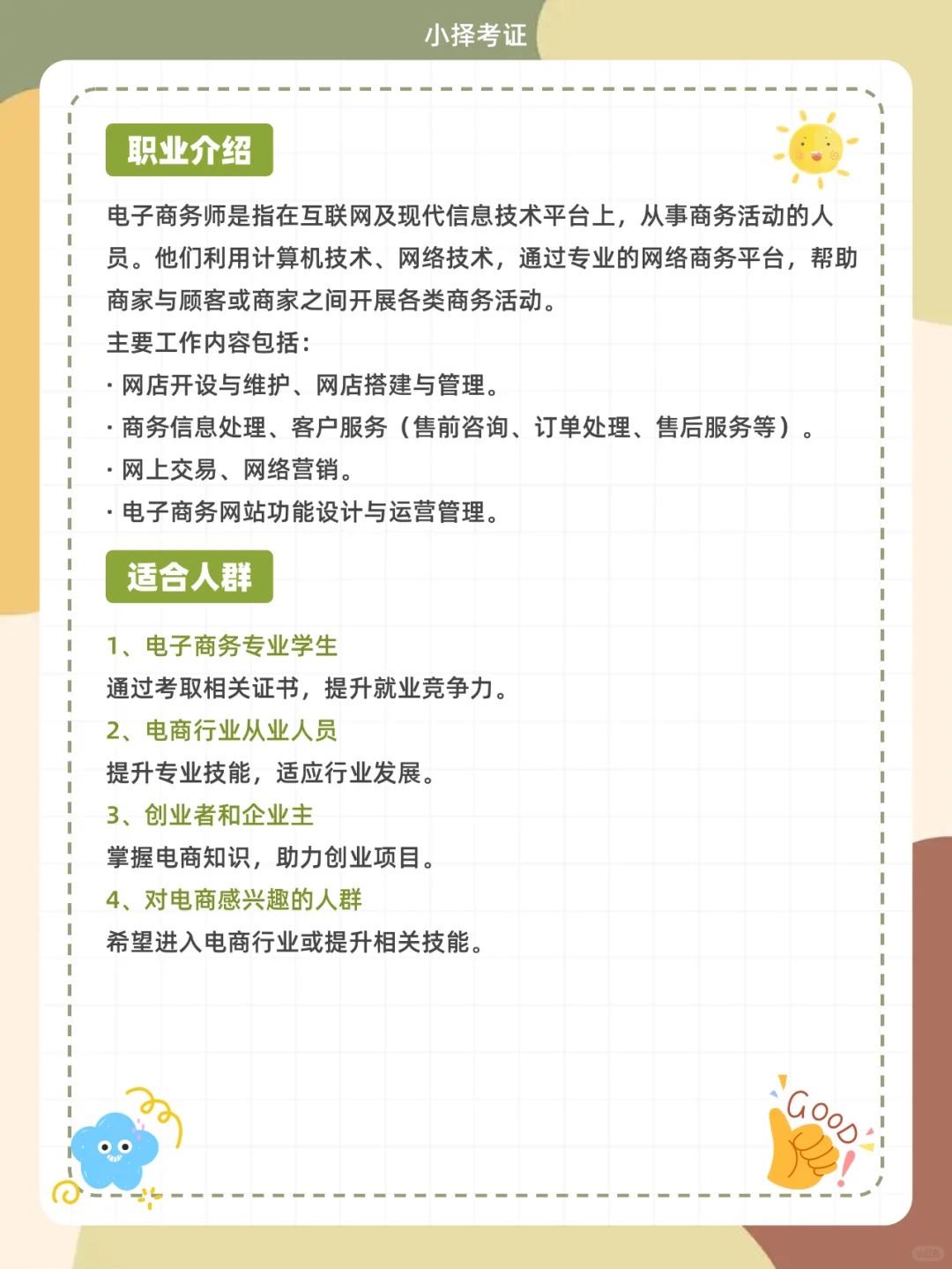 小择考证

职业介绍

电子商务师是指在互联网及现代信息技术平台上，从事商务活动的人员。他们利用计算机技术、网络技术，通过专业的网络商务平台，帮助商家与顾客或商家之间开展各类商务活动。

主要工作内容包括：

• 网店开设与维护、网店搭建与管理。
• 商务信息处理、客户服务（售前咨询、订单处理、售后服务等）。
• 网上交易、网络营销。
• 电子商务网站功能设计与运营管理。

适合人群

1、电子商务专业学生
通过考取相关证书，提升就业竞争力。
2、电商行业从业人员
提升专业技能，适应行业发展。
3、创业者和企业主
掌握电商知识，助力创业项目。
4、对电商感兴趣的人群
希望进入电商行业或提升相关技能。

GOOD!